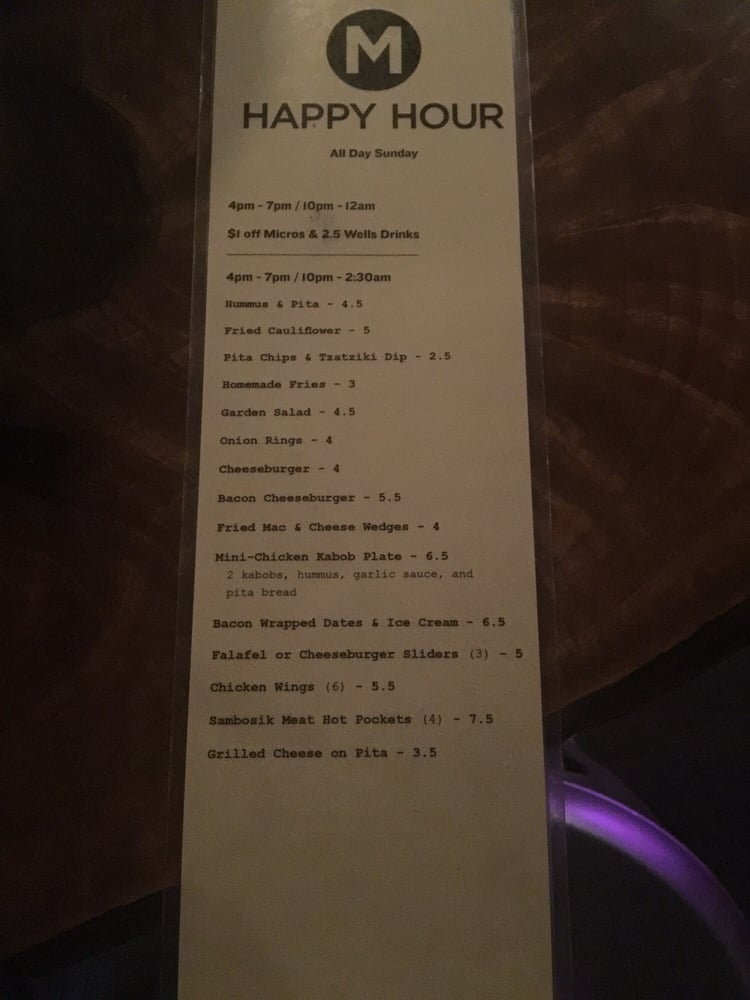 M

HAPPY HOUR

All Day Sunday

4pm - 7pm / 10pm - 12am

$1 off Micros & 2.5 Wells Drinks

4pm - 7pm / 10pm - 2:30am

Hummus & Pita - 4.5

Fried Cauliflower - 5

Pita Chips & Tzatziki Dip - 2.5

Homemade Fries - 3

Garden Salad - 4.5

Onion Rings - 4

Cheeseburger - 4

Bacon Cheeseburger - 5.5

Fried Mac & Cheese Wedges - 4

Mini-Chicken Kabob Plate - 6.5
2 kabobs, hummus, garlic sauce, and pita bread

Bacon Wrapped Dates & Ice Cream - 6.5

Falafel or Cheeseburger Sliders (3) - 5

Chicken Wings (6) - 5.5

Sambosik Meat Hot Pockets (4) - 7.5

Grilled Cheese on Pita - 3.5